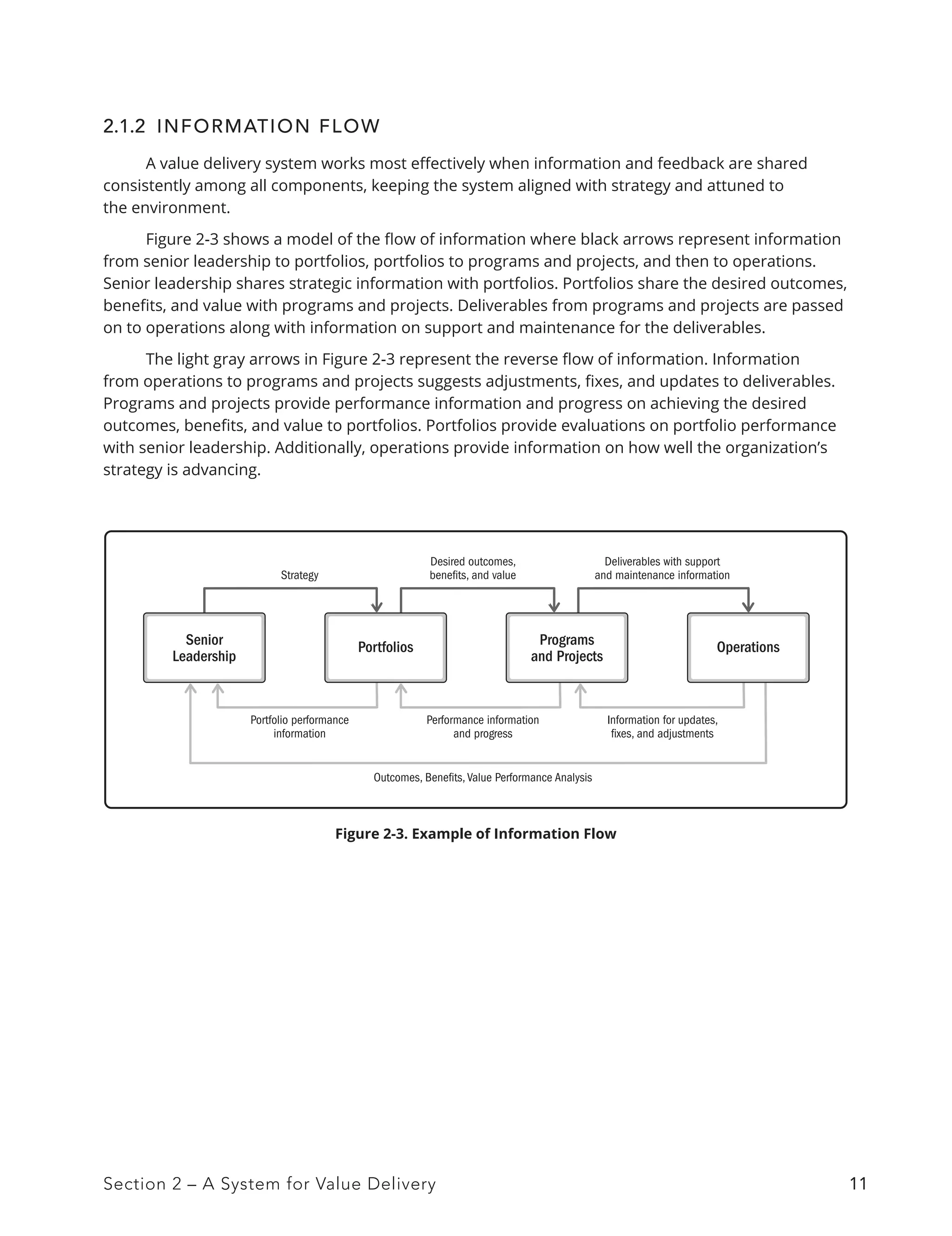 2.1.2 INFORMATION FLOW

A value delivery system works most effectively when information and feedback are shared consistently among all components, keeping the system aligned with strategy and attuned to the environment.

Figure 2-3 shows a model of the flow of information where black arrows represent information from senior leadership to portfolios, portfolios to programs and projects, and then to operations. Senior leadership shares strategic information with portfolios. Portfolios share the desired outcomes, benefits, and value with programs and projects. Deliverables from programs and projects are passed on to operations along with information on support and maintenance for the deliverables.

The light gray arrows in Figure 2-3 represent the reverse flow of information. Information from operations to programs and projects suggests adjustments, fixes, and updates to deliverables. Programs and projects provide performance information and progress on achieving the desired outcomes, benefits, and value to portfolios. Portfolios provide evaluations on portfolio performance with senior leadership. Additionally, operations provide information on how well the organization's strategy is advancing.

Strategy

Desired outcomes, benefits, and value

Deliverables with support and maintenance information

Senior Leadership

Portfolios

Programs and Projects

Operations

Portfolio performance information

Performance information and progress

Information for updates, fixes, and adjustments

Outcomes, Benefits, Value Performance Analysis

Figure 2-3. Example of Information Flow

Section 2 – A System for Value Delivery

11